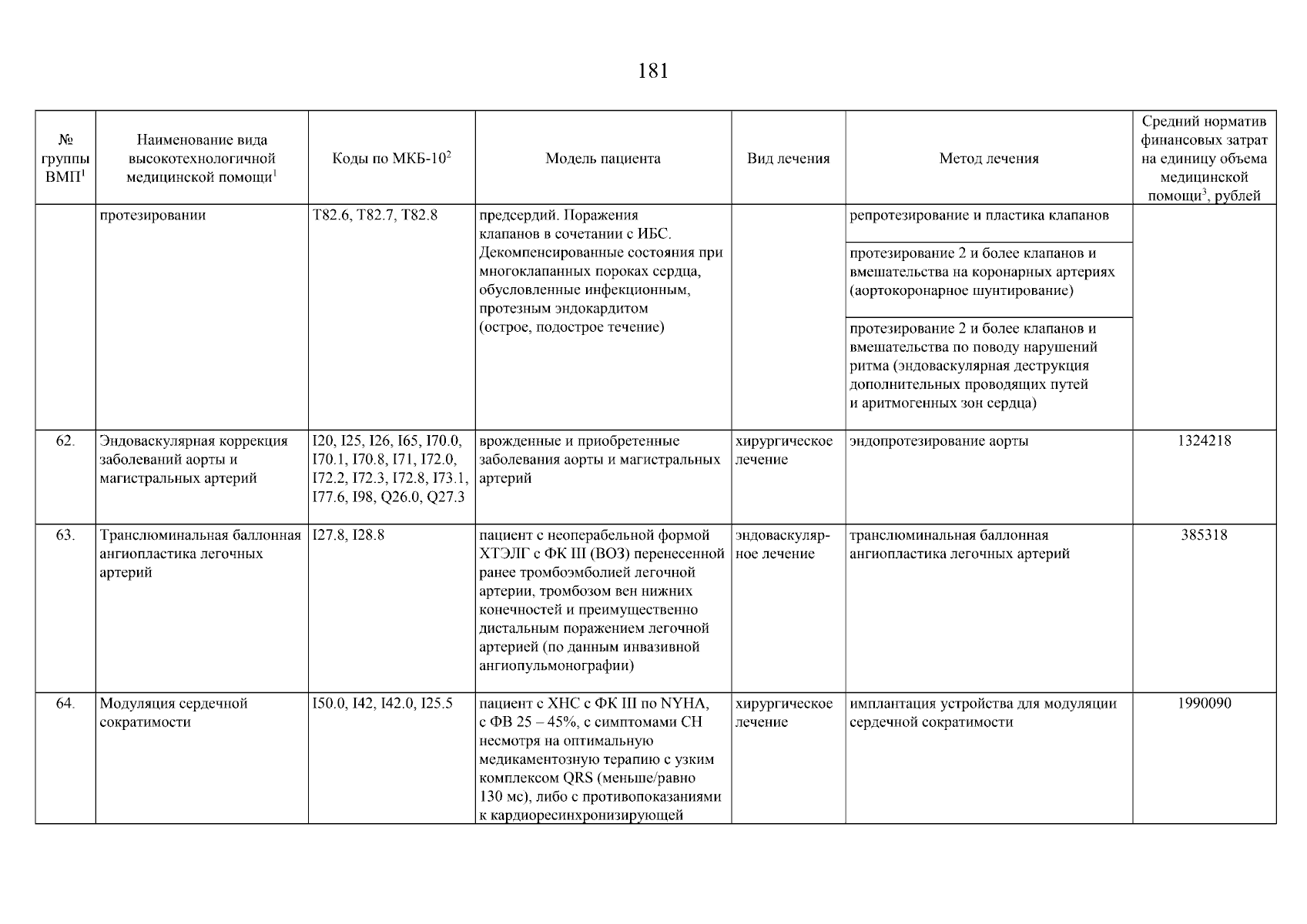 181

| № группы ВМП$^1$ | Наименование вида высокотехнологичной медицинской помощи$^1$ | Коды по МКБ-10$^2$ | Модель пациента | Вид лечения | Метод лечения | Средний норматив финансовых затрат на единицу объема медицинской помощи$^3$, рублей |
|---|---|---|---|---|---|---|
| | протезировании | T82.6, T82.7, T82.8 | предсердий. Поражения клапанов в сочетании с ИБС. Декомпенсированные состояния при многоклапанных пороках сердца, обусловленные инфекционным, протезным эндокардитом (острое, подострое течение) | | репротезирование и пластика клапанов | |
| | | | | | протезирование 2 и более клапанов и вмешательства на коронарных артериях (аортокоронарное шунтирование) | |
| | | | | | протезирование 2 и более клапанов и вмешательства по поводу нарушений ритма (эндоваскулярная деструкция дополнительных проводящих путей и аритмогенных зон сердца) | |
| 62. | Эндоваскулярная коррекция заболеваний аорты и магистральных артерий | I20, I25, I26, I65, I70.0, I70.1, I70.8, I71, I72.0, I72.2, I72.3, I72.8, I73.1, I77.6, I98, Q26.0, Q27.3 | врожденные и приобретенные заболевания аорты и магистральных артерий | хирургическое лечение | эндопротезирование аорты | 1324218 |
| 63. | Транслюминальная баллонная ангиопластика легочных артерий | I27.8, I28.8 | пациент с неоперабельной формой ХТЭЛГ с ФК III (ВОЗ) перенесенной ранее тромбоэмболией легочной артерии, тромбозом вен нижних конечностей и преимущественно дистальным поражением легочной артерией (по данным инвазивной ангиопульмонографии) | эндоваскулярное лечение | транслюминальная баллонная ангиопластика легочных артерий | 385318 |
| 64. | Модуляция сердечной сократимости | I50.0, I42, I42.0, I25.5 | пациент с ХНС с ФК III по NYHA, с ФВ 25 – 45%, с симптомами СН несмотря на оптимальную медикаментозную терапию с узким комплексом QRS (меньше/равно 130 мс), либо с противопоказаниями к кардиоресинхронизирующей | хирургическое лечение | имплантация устройства для модуляции сердечной сократимости | 1990090 |